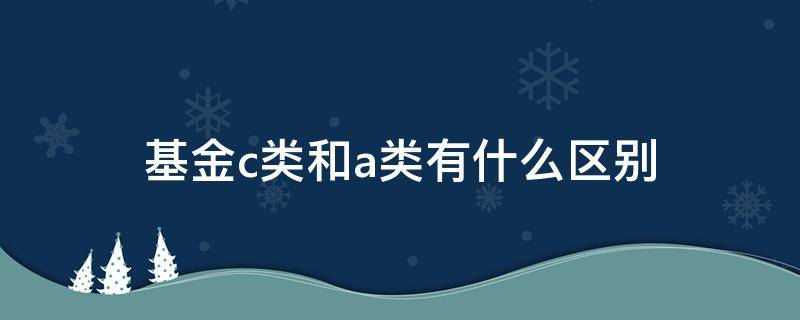 基金c类和a类有什么区别